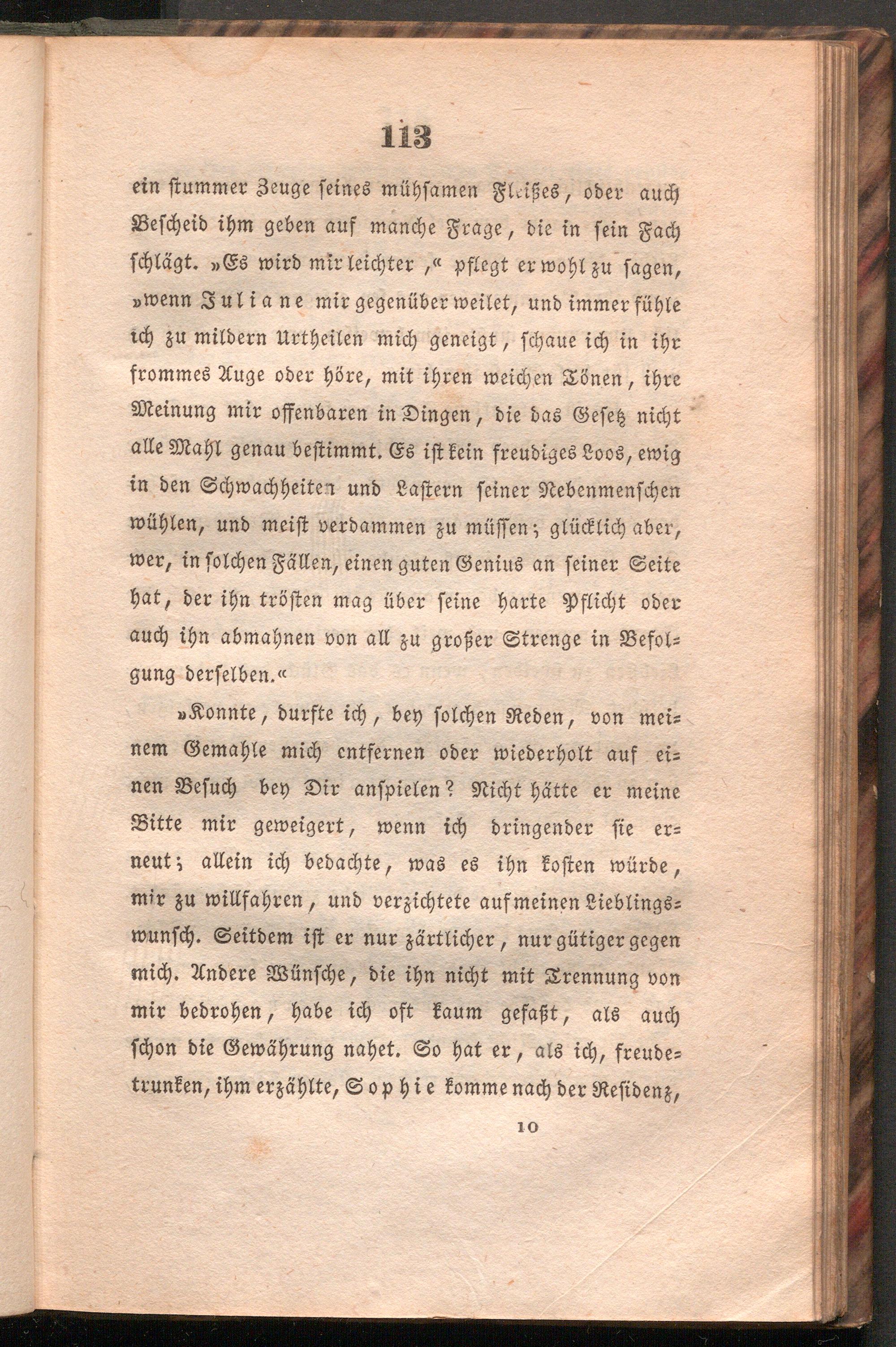 113

ein stummer Zeuge seines mühsamen Fleißes, oder auch Bescheid ihm geben auf manche Frage, die in sein Fach schlägt. »Es wird mir leichter,« pflegt er wohl zu sagen, »wenn Juliane mir gegenüber weilet, und immer fühle ich zu mildern Urtheilen mich geneigt, schaue ich in ihr frommes Auge oder höre, mit ihren weichen Tönen, ihre Meinung mir offenbaren in Dingen, die das Gesetz nicht alle Mahl genau bestimmt. Es ist kein freudiges Loos, ewig in den Schwachheiten und Lastern seiner Nebenmenschen wühlen, und meist verdammen zu müssen; glücklich aber, wer, in solchen Fällen, einen guten Genius an seiner Seite hat, der ihn trösten mag über seine harte Pflicht oder auch ihn abmahnen von all zu großer Strenge in Befolgung derselben.«

»Konnte, durfte ich, bey solchen Reden, von meinem Gemahle mich entfernen oder wiederholt auf einen Besuch bey Dir anspielen? Nicht hätte er meine Bitte mir geweigert, wenn ich dringender sie erneut; allein ich bedachte, was es ihn kosten würde, mir zu willfahren, und verzichtete auf meinen Lieblingswunsch. Seitdem ist er nur zärtlicher, nur gütiger gegen mich. Andere Wünsche, die ihn nicht mit Trennung von mir bedrohen, habe ich oft kaum gefaßt, als auch schon die Gewährung nahet. So hat er, als ich, freudetrunken, ihm erzählte, Sophie komme nach der Residenz,

10